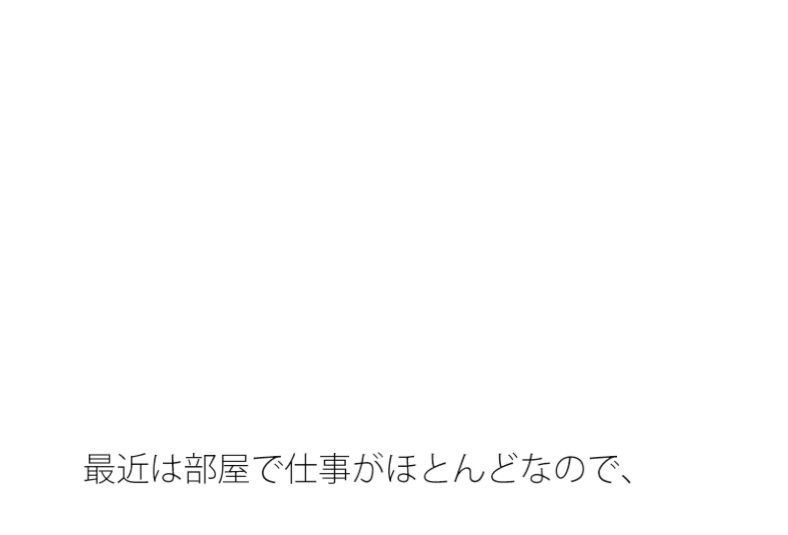 最近は部屋で仕事がほとんどなので、